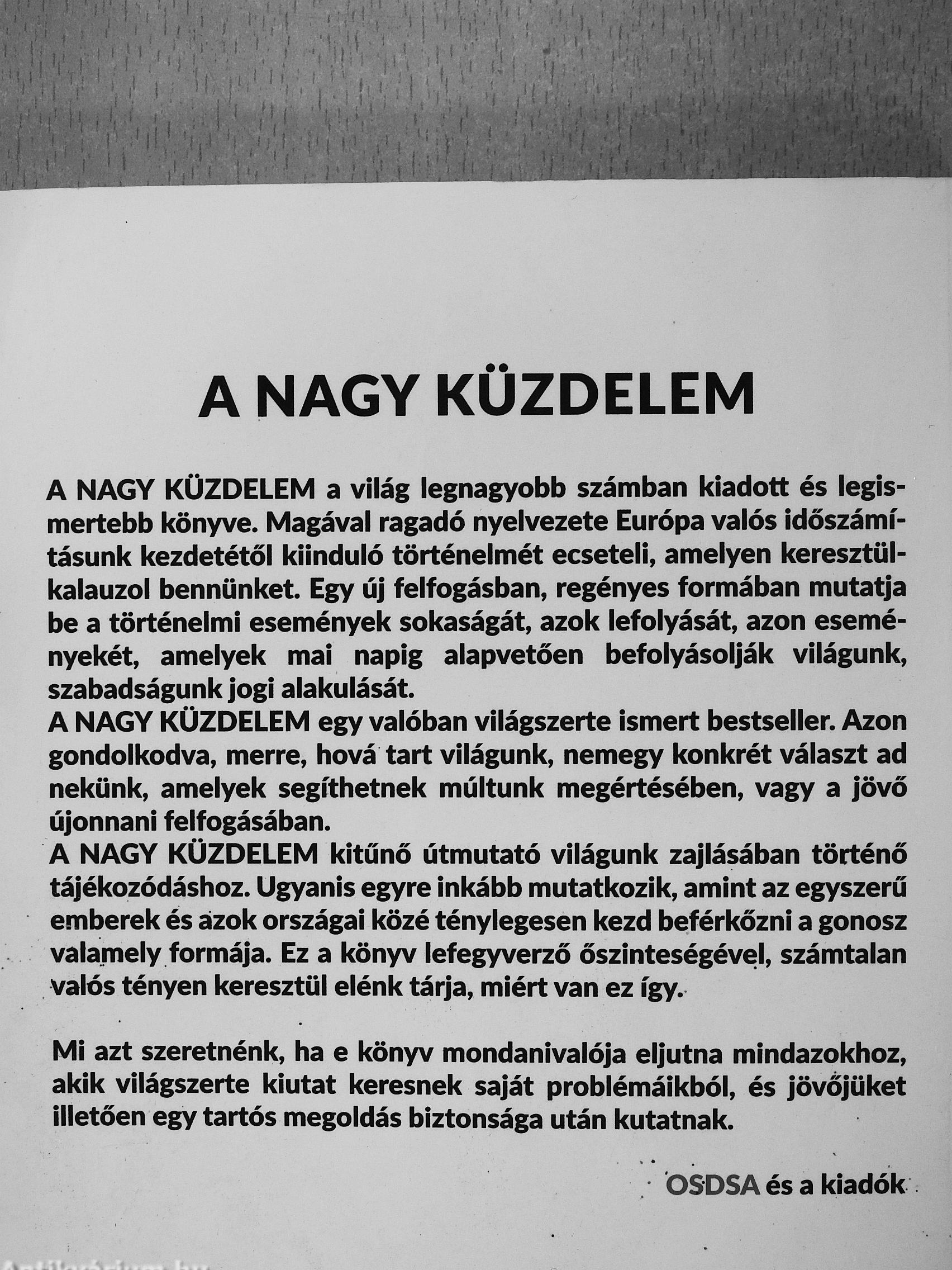 A NAGY KÜZDELEM

A NAGY KÜZDELEM a világ legnagyobb számban kiadott és legismertebb könyve. Magával ragadó nyelvezete Európa valós időszámításunk kezdetétől kiinduló történelmét ecseteli, amelyen keresztülkalauzol bennünket. Egy új felfogásban, regényes formában mutatja be a történelmi események sokaságát, azok lefolyását, azon eseményekét, amelyek mai napig alapvetően befolyásolják világunk, szabadságunk jogi alakulását.
A NAGY KÜZDELEM egy valóban világszerte ismert bestseller. Azon gondolkodva, merre, hová tart világunk, nemegy konkrét választ ad nekünk, amelyek segíthetnek múltunk megértésében, vagy a jövő újonnani felfogásában.
A NAGY KÜZDELEM kitűnő útmutató világunk zajlásában történő tájékozódáshoz. Ugyanis egyre inkább mutatkozik, amint az egyszerű emberek és azok országai közé ténylegesen kezd beférkőzni a gonosz valamely formája. Ez a könyv lefegyverző őszinteségével, számtalan valós tényen keresztül elénk tárja, miért van ez így.

Mi azt szeretnénk, ha e könyv mondanivalója eljutna mindazokhoz, akik világszerte kiutat keresnek saját problémáikból, és jövőjüket illetően egy tartós megoldás biztonsága után kutatnak.

OSDSA és a kiadók

Antikvárium.hu